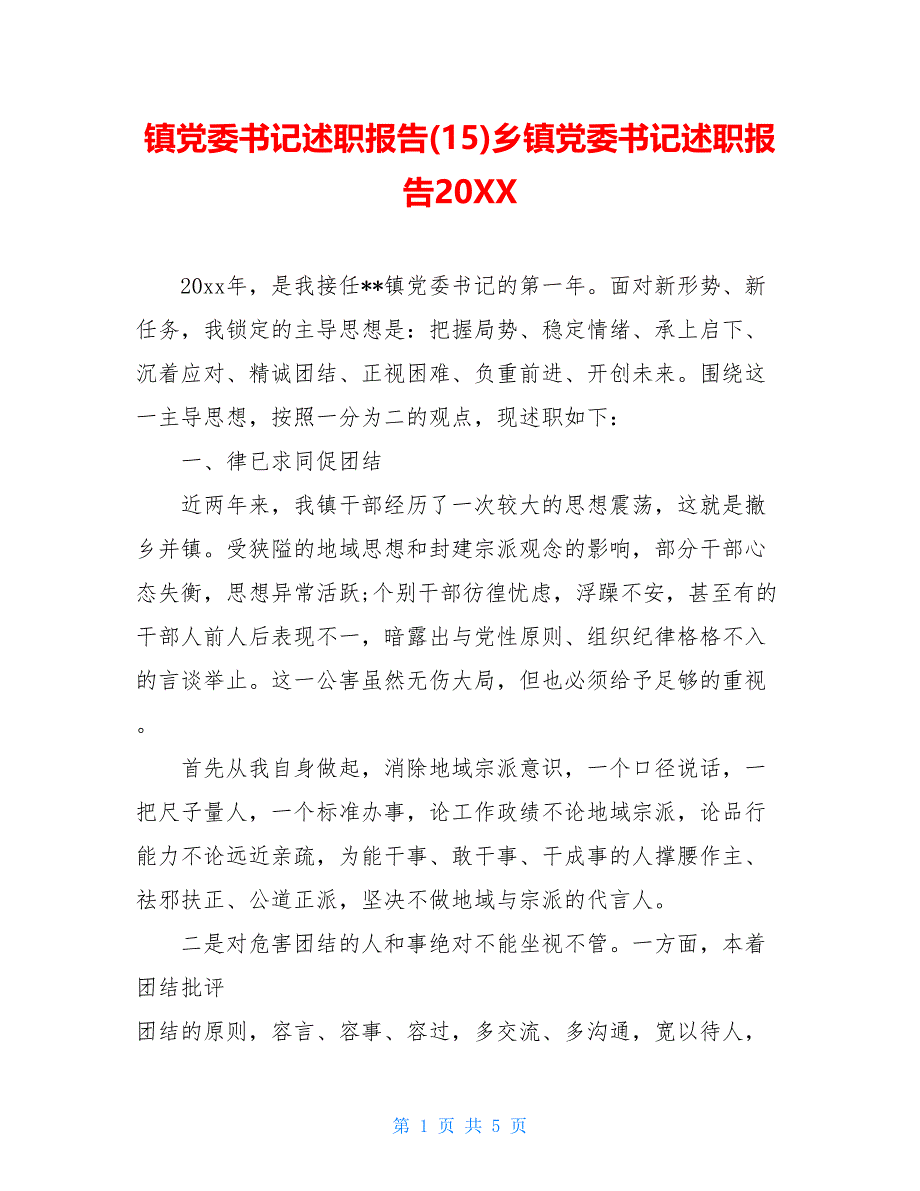 镇党委书记述职报告(15)乡镇党委书记述职报告20XX

20xx年，是我接任**镇党委书记的第一年。面对新形势、新任务，我锁定的主导思想是：把握局势、稳定情绪、承上启下、沉着应对、精诚团结、正视困难、负重前进、开创未来。围绕这一主导思想，按照一分为二的观点，现述职如下：

一、律已求同促团结

近两年来，我镇干部经历了一次较大的思想震荡，这就是撤乡并镇。受狭隘的地域思想和封建宗派观念的影响，部分干部心态失衡，思想异常活跃;个别干部彷徨忧虑，浮躁不安，甚至有的干部人前人后表现不一，暗露出与党性原则、组织纪律格格不入的言谈举止。这一公害虽然无伤大局，但也必须给予足够的重视。

首先从我自身做起，消除地域宗派意识，一个口径说话，一把尺子量人，一个标准办事，论工作政绩不论地域宗派，论品行能力不论远近亲疏，为能干事、敢干事、干成事的人撑腰作主、祛邪扶正、公道正派，坚决不做地域与宗派的代言人。

二是对危害团结的人和事绝对不能坐视不管。一方面，本着团结批评

团结的原则，容言、容事、容过，多交流、多沟通，宽以待人，

第 1 页 共 5 页